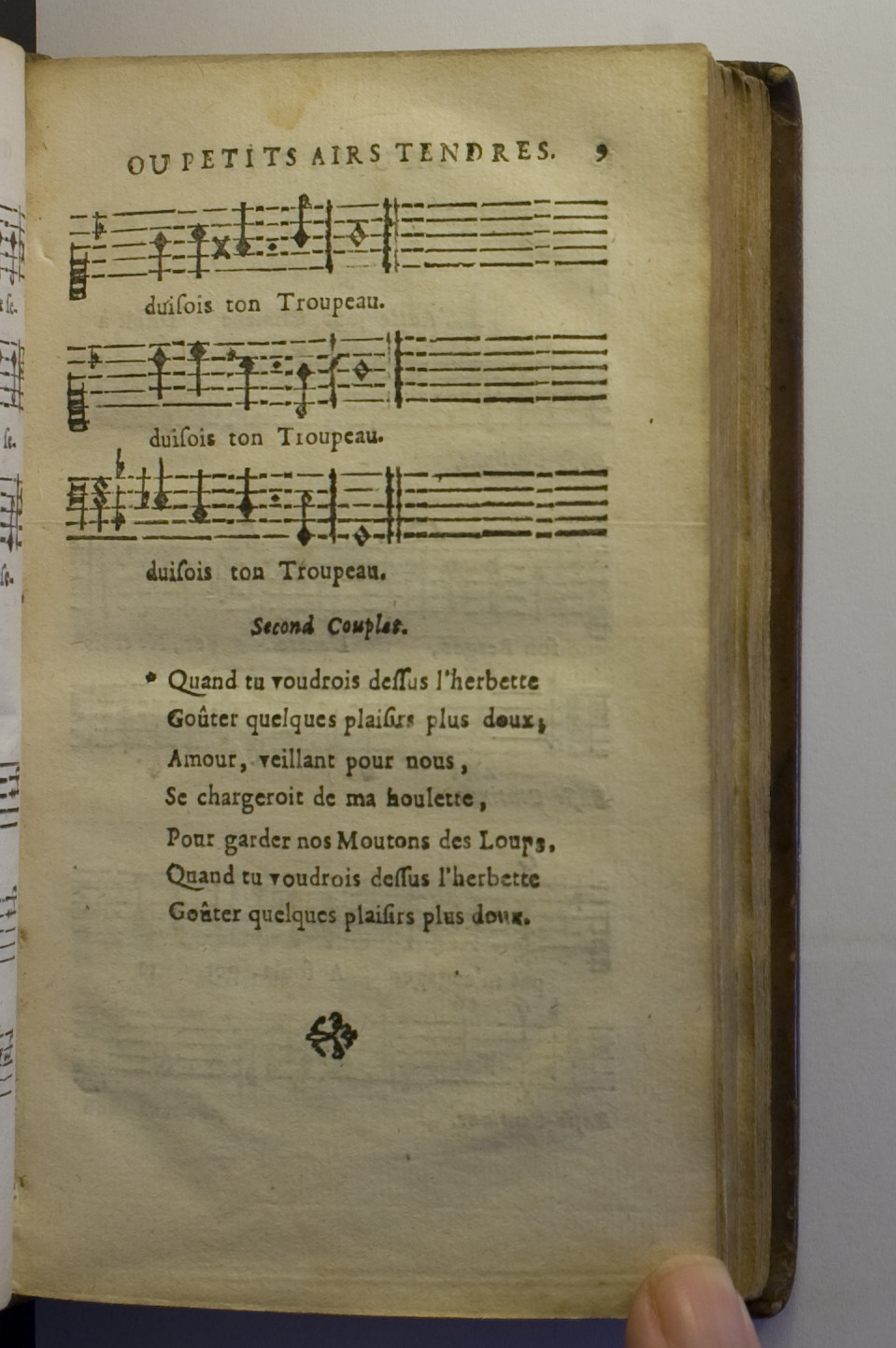 OU PETITS AIRS TENDRES. 9

duisois ton Troupeau.

duisois ton Troupeau.

duisois ton Troupeau.

Second Couplet.

* Quand tu voudrois dessus l'herbette
Goûter quelques plaisirs plus doux,
Amour, veillant pour nous,
Se chargeroit de ma houlette,
Pour garder nos Moutons des Loups,
Quand tu voudrois dessus l'herbette
Goûter quelques plaisirs plus doux.